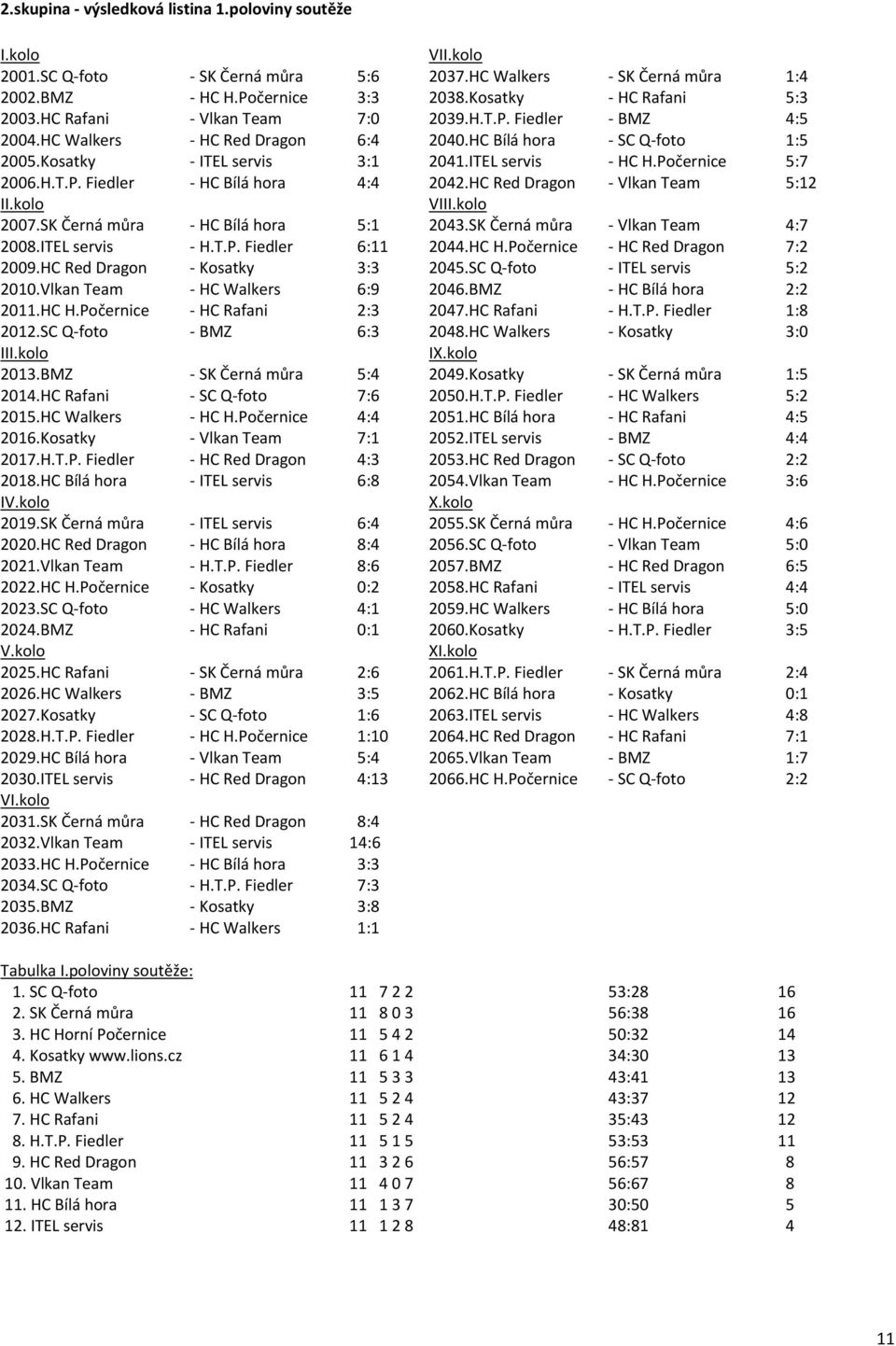 2.skupina - výsledková listina 1.poloviny soutěže

I.kolo
2001.SC Q-foto - SK Černá můra 5:6
2002.BMZ - HC H.Počernice 3:3
2003.HC Rafani - Vlkan Team 7:0
2004.HC Walkers - HC Red Dragon 6:4
2005.Kosatky - ITEL servis 3:1
2006.H.T.P. Fiedler - HC Bílá hora 4:4
II.kolo
2007.SK Černá můra - HC Bílá hora 5:1
2008.ITEL servis - H.T.P. Fiedler 6:11
2009.HC Red Dragon - Kosatky 3:3
2010.Vlkan Team - HC Walkers 6:9
2011.HC H.Počernice - HC Rafani 2:3
2012.SC Q-foto - BMZ 6:3
III.kolo
2013.BMZ - SK Černá můra 5:4
2014.HC Rafani - SC Q-foto 7:6
2015.HC Walkers - HC H.Počernice 4:4
2016.Kosatky - Vlkan Team 7:1
2017.H.T.P. Fiedler - HC Red Dragon 4:3
2018.HC Bílá hora - ITEL servis 6:8
IV.kolo
2019.SK Černá můra - ITEL servis 6:4
2020.HC Red Dragon - HC Bílá hora 8:4
2021.Vlkan Team - H.T.P. Fiedler 8:6
2022.HC H.Počernice - Kosatky 0:2
2023.SC Q-foto - HC Walkers 4:1
2024.BMZ - HC Rafani 0:1
V.kolo
2025.HC Rafani - SK Černá můra 2:6
2026.HC Walkers - BMZ 3:5
2027.Kosatky - SC Q-foto 1:6
2028.H.T.P. Fiedler - HC H.Počernice 1:10
2029.HC Bílá hora - Vlkan Team 5:4
2030.ITEL servis - HC Red Dragon 4:13
VI.kolo
2031.SK Černá můra - HC Red Dragon 8:4
2032.Vlkan Team - ITEL servis 14:6
2033.HC H.Počernice - HC Bílá hora 3:3
2034.SC Q-foto - H.T.P. Fiedler 7:3
2035.BMZ - Kosatky 3:8
2036.HC Rafani - HC Walkers 1:1

VII.kolo
2037.HC Walkers - SK Černá můra 1:4
2038.Kosatky - HC Rafani 5:3
2039.H.T.P. Fiedler - BMZ 4:5
2040.HC Bílá hora - SC Q-foto 1:5
2041.ITEL servis - HC H.Počernice 5:7
2042.HC Red Dragon - Vlkan Team 5:12
VIII.kolo
2043.SK Černá můra - Vlkan Team 4:7
2044.HC H.Počernice - HC Red Dragon 7:2
2045.SC Q-foto - ITEL servis 5:2
2046.BMZ - HC Bílá hora 2:2
2047.HC Rafani - H.T.P. Fiedler 1:8
2048.HC Walkers - Kosatky 3:0
IX.kolo
2049.Kosatky - SK Černá můra 1:5
2050.H.T.P. Fiedler - HC Walkers 5:2
2051.HC Bílá hora - HC Rafani 4:5
2052.ITEL servis - BMZ 4:4
2053.HC Red Dragon - SC Q-foto 2:2
2054.Vlkan Team - HC H.Počernice 3:6
X.kolo
2055.SK Černá můra - HC H.Počernice 4:6
2056.SC Q-foto - Vlkan Team 5:0
2057.BMZ - HC Red Dragon 6:5
2058.HC Rafani - ITEL servis 4:4
2059.HC Walkers - HC Bílá hora 5:0
2060.Kosatky - H.T.P. Fiedler 3:5
XI.kolo
2061.H.T.P. Fiedler - SK Černá můra 2:4
2062.HC Bílá hora - Kosatky 0:1
2063.ITEL servis - HC Walkers 4:8
2064.HC Red Dragon - HC Rafani 7:1
2065.Vlkan Team - BMZ 1:7
2066.HC H.Počernice - SC Q-foto 2:2

Tabulka I.poloviny soutěže:
| | | | | |
|---|---|---|---|---|
| 1. SC Q-foto | 11 | 7 2 2 | 53:28 | 16 |
| 2. SK Černá můra | 11 | 8 0 3 | 56:38 | 16 |
| 3. HC Horní Počernice | 11 | 5 4 2 | 50:32 | 14 |
| 4. Kosatky www.lions.cz | 11 | 6 1 4 | 34:30 | 13 |
| 5. BMZ | 11 | 5 3 3 | 43:41 | 13 |
| 6. HC Walkers | 11 | 5 2 4 | 43:37 | 12 |
| 7. HC Rafani | 11 | 5 2 4 | 35:43 | 12 |
| 8. H.T.P. Fiedler | 11 | 5 1 5 | 53:53 | 11 |
| 9. HC Red Dragon | 11 | 3 2 6 | 56:57 | 8 |
| 10. Vlkan Team | 11 | 4 0 7 | 56:67 | 8 |
| 11. HC Bílá hora | 11 | 1 3 7 | 30:50 | 5 |
| 12. ITEL servis | 11 | 1 2 8 | 48:81 | 4 |

11